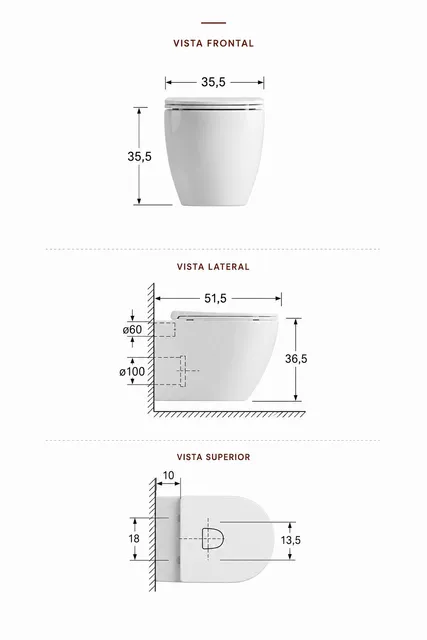 VISTA FRONTAL

35,5

35,5

VISTA LATERAL

51,5

ø60

ø100

36,5

VISTA SUPERIOR

10

18

13,5